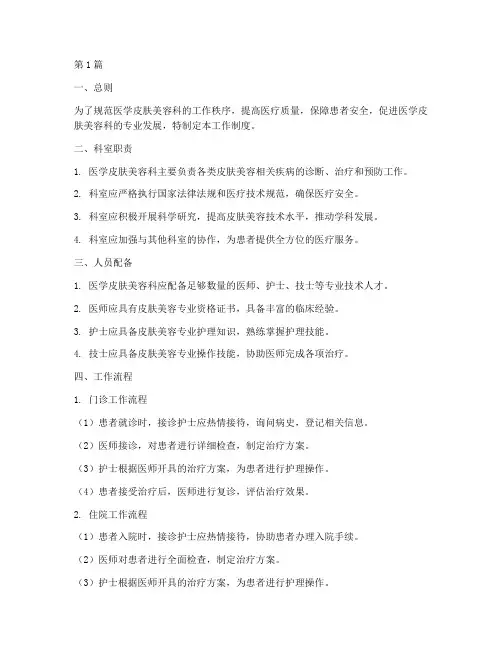 第1篇

一、总则

为了规范医学皮肤美容科的工作秩序，提高医疗质量，保障患者安全，促进医学皮肤美容科的专业发展，特制定本工作制度。

二、科室职责

1. 医学皮肤美容科主要负责各类皮肤美容相关疾病的诊断、治疗和预防工作。

2. 科室应严格执行国家法律法规和医疗技术规范，确保医疗安全。

3. 科室应积极开展科学研究，提高皮肤美容技术水平，推动学科发展。

4. 科室应加强与其他科室的协作，为患者提供全方位的医疗服务。

三、人员配备

1. 医学皮肤美容科应配备足够数量的医师、护士、技士等专业技术人才。

2. 医师应具有皮肤美容专业资格证书，具备丰富的临床经验。

3. 护士应具备皮肤美容专业护理知识，熟练掌握护理技能。

4. 技士应具备皮肤美容专业操作技能，协助医师完成各项治疗。

四、工作流程

1. 门诊工作流程

（1）患者就诊时，接诊护士应热情接待，询问病史，登记相关信息。

（2）医师接诊，对患者进行详细检查，制定治疗方案。

（3）护士根据医师开具的治疗方案，为患者进行护理操作。

（4）患者接受治疗后，医师进行复诊，评估治疗效果。

2. 住院工作流程

（1）患者入院时，接诊护士应热情接待，协助患者办理入院手续。

（2）医师对患者进行全面检查，制定治疗方案。

（3）护士根据医师开具的治疗方案，为患者进行护理操作。